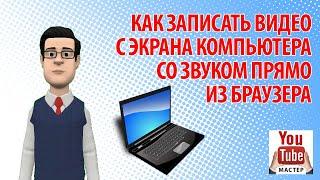 КАК ЗАПИСАТЬ ВИДЕО С ЭКРАНА КОМПЬЮТЕРА СО ЗВУКОМ ПРЯМО ИЗ БРАУЗЕРА

You Tube МАСТЕР